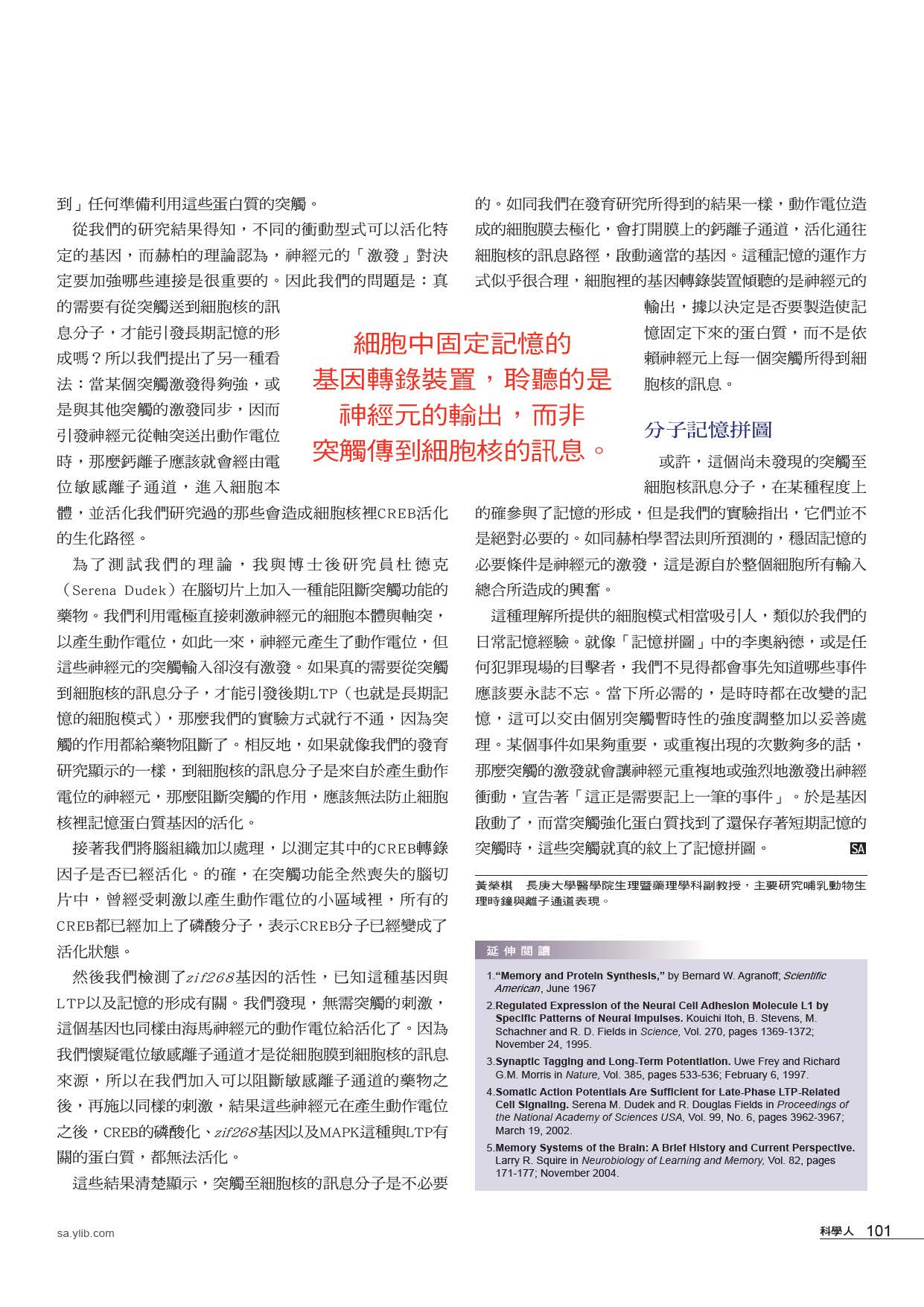 到」任何準備利用這些蛋白質的突觸。

從我們的研究結果得知，不同的衝動型式可以活化特定的基因，而赫柏的理論認為，神經元的「激發」對決定要加強哪些連接是很重要的。因此我們的問題是：真的需要有從突觸送到細胞核的訊息分子，才能引發長期記憶的形成嗎？所以我們提出了另一種看法：當某個突觸激發得夠強，或是與其他突觸的激發同步，因而引發神經元從軸突送出動作電位時，那麼鈣離子應該就會經由電位敏感離子通道，進入細胞本體，並活化我們研究過的那些會造成細胞核裡CREB活化的生化路徑。

為了測試我們的理論，我與博士後研究員杜德克（Serena Dudek）在腦切片上加入一種能阻斷突觸功能的藥物。我們利用電極直接刺激神經元的細胞本體與軸突，以產生動作電位，如此一來，神經元產生了動作電位，但這些神經元的突觸輸入卻沒有激發。如果真的需要從突觸到細胞核的訊息分子，才能引發後期LTP（也就是長期記憶的細胞模式），那麼我們的實驗方式就行不通，因為突觸的作用都給藥物阻斷了。相反地，如果就像我們的發育研究顯示的一樣，到細胞核的訊息分子是來自於產生動作電位的神經元，那麼阻斷突觸的作用，應該無法防止細胞核裡記憶蛋白質基因的活化。

接著我們將腦組織加以處理，以測定其中的CREB轉錄因子是否已經活化。的確，在突觸功能全然喪失的腦切片中，曾經受刺激以產生動作電位的小區域裡，所有的CREB都已經加上了磷酸分子，表示CREB分子已經變成了活化狀態。

然後我們檢測了zif268基因的活性，已知這種基因與LTP以及記憶的形成有關。我們發現，無需突觸的刺激，這個基因也同樣由海馬神經元的動作電位給活化了。因為我們懷疑電位敏感離子通道才是從細胞膜到細胞核的訊息來源，所以在我們加入可以阻斷敏感離子通道的藥物之後，再施以同樣的刺激，結果這些神經元在產生動作電位之後，CREB的磷酸化、zif268基因以及MAPK這種與LTP有關的蛋白質，都無法活化。

這些結果清楚顯示，突觸至細胞核的訊息分子是不必要的。如同我們在發育研究所得到的結果一樣，動作電位造成的細胞膜去極化，會打開膜上的鈣離子通道，活化通往細胞核的訊息路徑，啟動適當的基因。這種記憶的運作方式似乎很合理，細胞裡的基因轉錄裝置傾聽的是神經元的輸出，據以決定是否要製造使記憶固定下來的蛋白質，而不是依賴神經元上每一個突觸所得到細胞核的訊息。

細胞中固定記憶的基因轉錄裝置，聆聽的是神經元的輸出，而非突觸傳到細胞核的訊息。

分子記憶拼圖

或許，這個尚未發現的突觸至細胞核訊息分子，在某種程度上的確參與了記憶的形成，但是我們的實驗指出，它們並不是絕對必要的。如同赫柏學習法則所預測的，穩固記憶的必要條件是神經元的激發，這是源自於整個細胞所有輸入總合所造成的興奮。

這種理解所提供的細胞模式相當吸引人，類似於我們的日常記憶經驗。就像「記憶拼圖」中的李奧納德，或是任何犯罪現場的目擊者，我們不見得都會事先知道哪些事件應該要永誌不忘。當下所必需的，是時時都在改變的記憶，這可以交由個別突觸暫時性的強度調整加以妥善處理。某個事件如果夠重要，或重複出現的次數夠多的話，那麼突觸的激發就會讓神經元重複地或強烈地激發出神經衝動，宣告著「這正是需要記上一筆的事件」。於是基因啟動了，而當突觸強化蛋白質找到了還保存著短期記憶的突觸時，這些突觸就真的紋上了記憶拼圖。 SA

黃榮棋　長庚大學醫學院生理暨藥理學科副教授，主要研究哺乳動物生理時鐘與離子通道表現。

延伸閱讀

1.“Memory and Protein Synthesis,” by Bernard W. Agranoff; Scientific American, June 1967

2.Regulated Expression of the Neural Cell Adhesion Molecule L1 by Specific Patterns of Neural Impulses. Kouichi Itoh, B. Stevens, M. Schachner and R. D. Fields in Science, Vol. 270, pages 1369-1372; November 24, 1995.

3.Synaptic Tagging and Long-Term Potentiation. Uwe Frey and Richard G.M. Morris in Nature, Vol. 385, pages 533-536; February 6, 1997.

4.Somatic Action Potentials Are Sufficient for Late-Phase LTP-Related Cell Signaling. Serena M. Dudek and R. Douglas Fields in Proceedings of the National Academy of Sciences USA, Vol. 99, No. 6, pages 3962-3967; March 19, 2002.

5.Memory Systems of the Brain: A Brief History and Current Perspective. Larry R. Squire in Neurobiology of Learning and Memory, Vol. 82, pages 171-177; November 2004.

sa.ylib.com

科學人 101